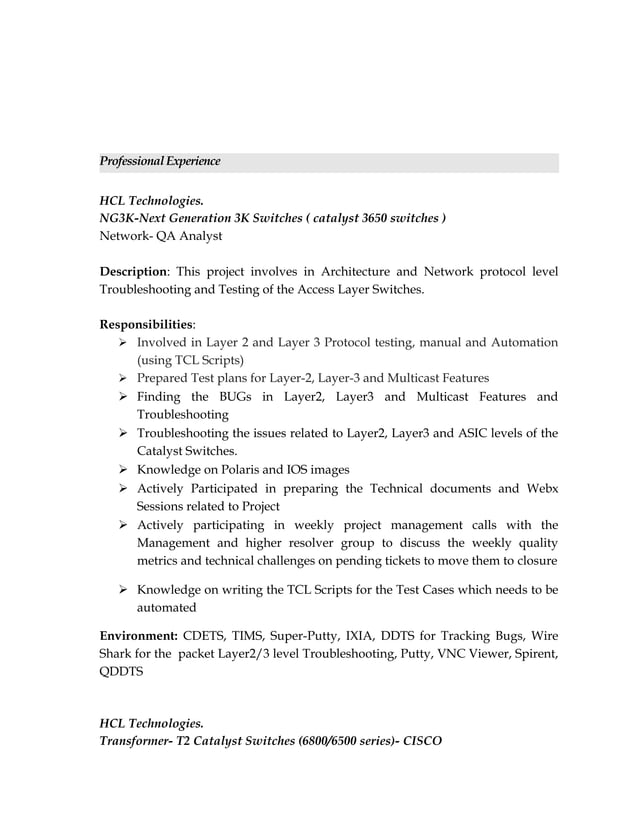 Professional Experience

HCL Technologies.
NG3K-Next Generation 3K Switches ( catalyst 3650 switches )
Network- QA Analyst

Description: This project involves in Architecture and Network protocol level Troubleshooting and Testing of the Access Layer Switches.

Responsibilities:
➢ Involved in Layer 2 and Layer 3 Protocol testing, manual and Automation (using TCL Scripts)
➢ Prepared Test plans for Layer-2, Layer-3 and Multicast Features
➢ Finding the BUGs in Layer2, Layer3 and Multicast Features and Troubleshooting
➢ Troubleshooting the issues related to Layer2, Layer3 and ASIC levels of the Catalyst Switches.
➢ Knowledge on Polaris and IOS images
➢ Actively Participated in preparing the Technical documents and Webx Sessions related to Project
➢ Actively participating in weekly project management calls with the Management and higher resolver group to discuss the weekly quality metrics and technical challenges on pending tickets to move them to closure

➢ Knowledge on writing the TCL Scripts for the Test Cases which needs to be automated

Environment: CDETS, TIMS, Super-Putty, IXIA, DDTS for Tracking Bugs, Wire Shark for the packet Layer2/3 level Troubleshooting, Putty, VNC Viewer, Spirent, QDDTS

HCL Technologies.
Transformer- T2 Catalyst Switches (6800/6500 series)- CISCO